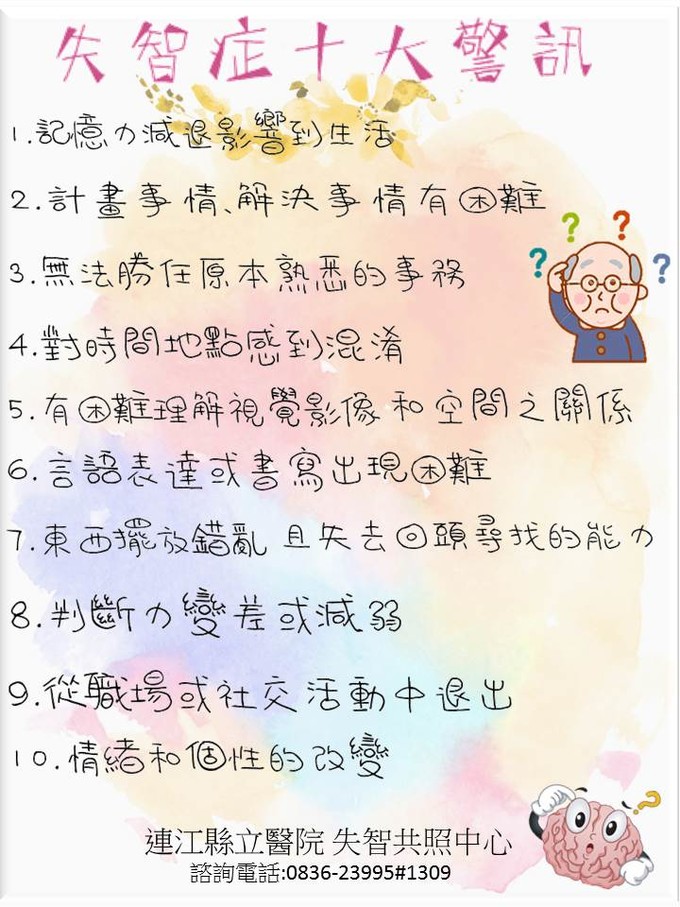 失智症十大警訊

1.記憶力減退影響到生活

2.計畫事情、解決事情有困難

3.無法勝任原本熟悉的事務

4.對時間地點感到混淆

5.有困難理解視覺影像和空間之關係

6.言語表達或書寫出現困難

7.東西擺放錯亂 且失去回頭尋找的能力

8.判斷力變差或減弱

9.從職場或社交活動中退出

10.情緒和個性的改變

連江縣立醫院 失智共照中心
諮詢電話:0836-23995#1309